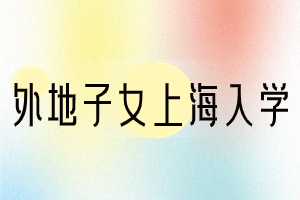 外地子女上海入学